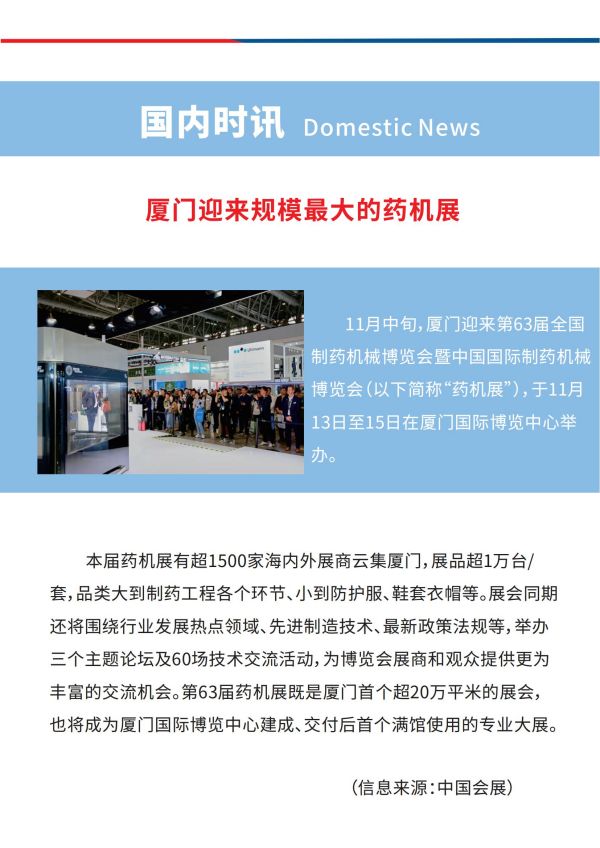 国内时讯 Domestic News

厦门迎来规模最大的药机展

11月中旬，厦门迎来第63届全国制药机械博览会暨中国国际制药机械博览会（以下简称“药机展”），于11月13日至15日在厦门国际博览中心举办。

本届药机展有超1500家海内外展商云集厦门，展品超1万台/套，品类大到制药工程各个环节、小到防护服、鞋套衣帽等。展会同期还将围绕行业发展热点领域、先进制造技术、最新政策法规等，举办三个主题论坛及60场技术交流活动，为博览会展商和观众提供更为丰富的交流机会。第63届药机展既是厦门首个超20万平米的展会，也将成为厦门国际博览中心建成、交付后首个满馆使用的专业大展。

（信息来源：中国会展）